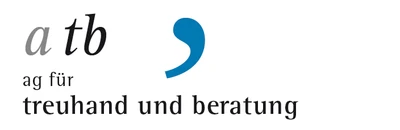 a tb

ag für
treuhand und beratung